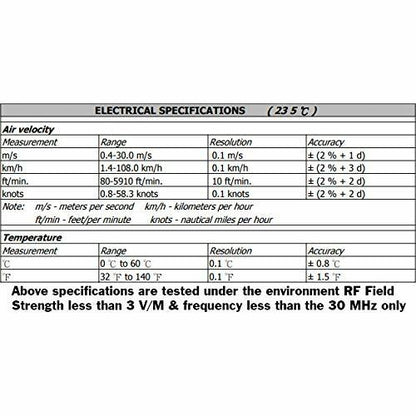 ELECTRICAL SPECIFICATIONS ( 23 5 ℃ )

Air velocity

| Measurement | Range | Resolution | Accuracy |
|---|---|---|---|
| m/s | 0.4-30.0 m/s | 0.1 m/s | ± (2 % + 1 d) |
| km/h | 1.4-108.0 km/h | 0.1 km/h | ± (2 % + 3 d) |
| ft/min. | 80-5910 ft/min. | 10 ft/min. | ± (2 % + 2 d) |
| knots | 0.8-58.3 knots | 0.1 knots | ± (2 % + 2 d) |

Note: m/s - meters per second km/h - kilometers per hour
ft/min - feet/per minute knots - nautical miles per hour

Temperature

| Measurement | Range | Resolution | Accuracy |
|---|---|---|---|
| ℃ | 0 ℃ to 60 ℃ | 0.1 ℃ | ± 0.8 ℃ |
| ℉ | 32 ℉ to 140 ℉ | 0.1 ℉ | ± 1.5 ℉ |

Above specifications are tested under the environment RF Field Strength less than 3 V/M & frequency less than the 30 MHz only